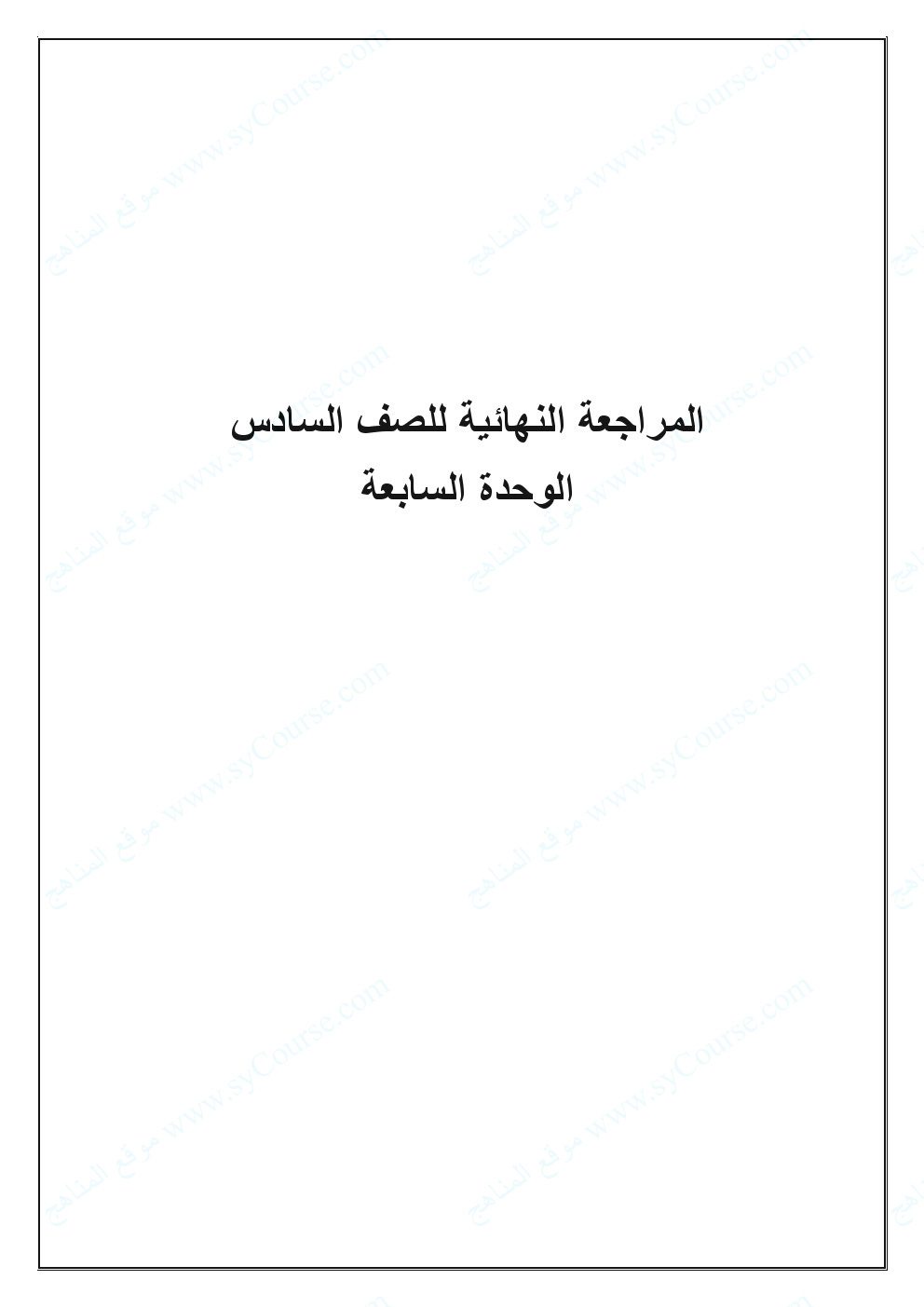 المراجعة النهائية للصف السادس
الوحدة السابعة

موقع المناهج www.syCourse.com